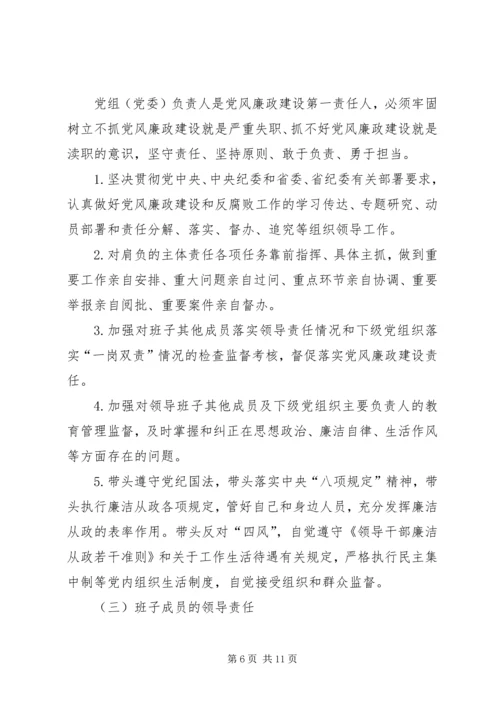 党组（党委）负责人是党风廉政建设第一责任人，必须牢固树立不抓党风廉政建设就是严重失职、抓不好党风廉政建设就是渎职的意识，坚守责任、坚持原则、敢于负责、勇于担当。

1. 坚决贯彻党中央、中央纪委和省委、省纪委有关部署要求，认真做好党风廉政建设和反腐败工作的学习传达、专题研究、动员部署和责任分解、落实、督办、追究等组织领导工作。

2. 对肩负的主体责任各项任务靠前指挥、具体主抓，做到重要工作亲自安排、重大问题亲自过问、重点环节亲自协调、重要举报亲自阅批、重要案件亲自督办。

3. 加强对班子其他成员落实领导责任情况和下级党组织落实“一岗双责”情况的检查监督考核，督促落实党风廉政建设责任。

4. 加强对领导班子其他成员及下级党组织主要负责人的教育管理监督，及时掌握和纠正在思想政治、廉洁自律、生活作风等方面存在的问题。

5. 带头遵守党纪国法，带头落实中央“八项规定”精神，带头执行廉洁从政各项规定，管好自己和身边人员，充分发挥廉洁从政的表率作用。带头反对“四风”，自觉遵守《领导干部廉洁从政若干准则》和关于工作生活待遇有关规定，严格执行民主集中制等党内组织生活制度，自觉接受组织和群众监督。

（三）班子成员的领导责任

第 6 页 共 11 页